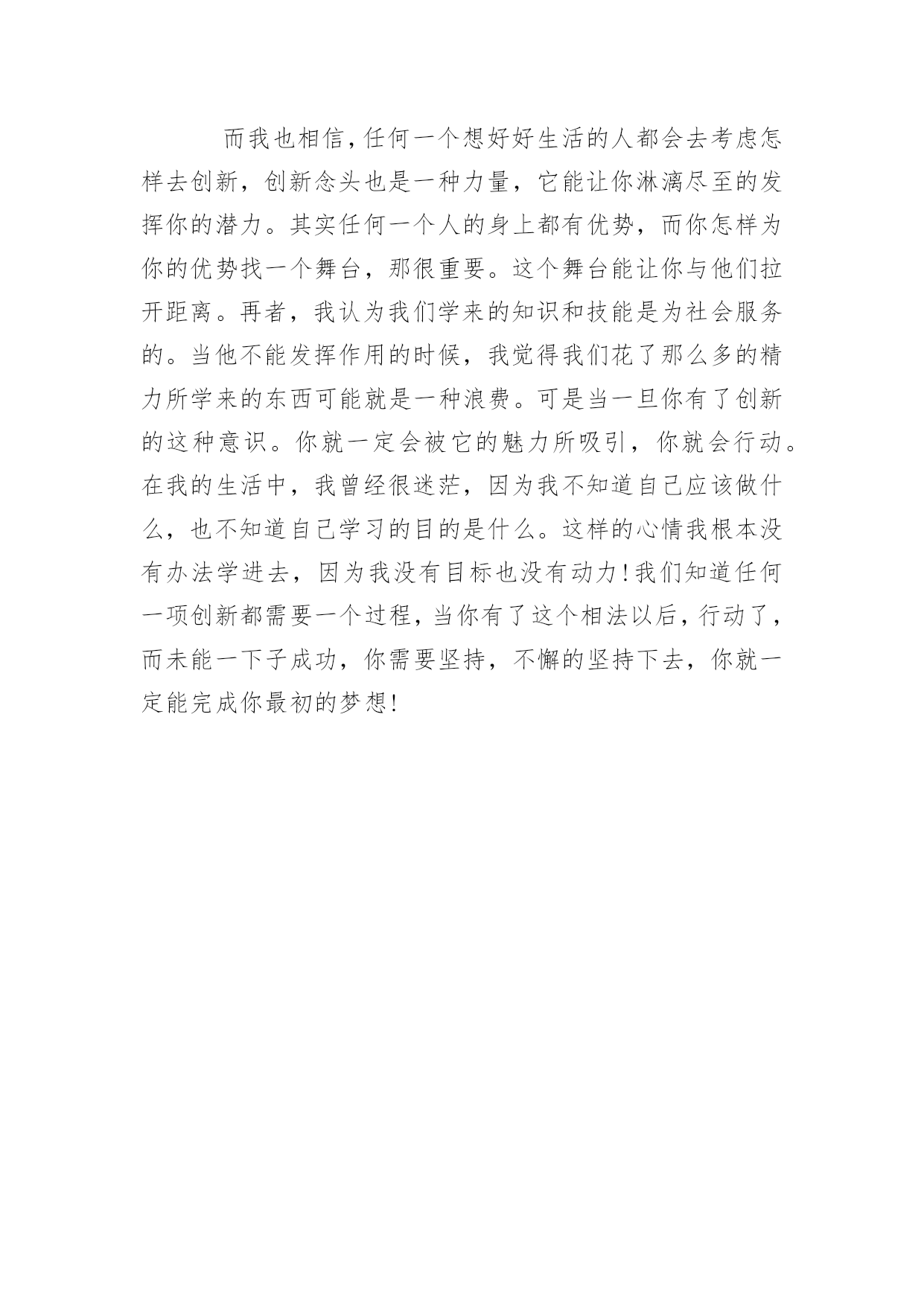 而我也相信，任何一个想好好生活的人都会去考虑怎样去创新，创新念头也是一种力量，它能让你淋漓尽至的发挥你的潜力。其实任何一个人的身上都有优势，而你怎样为你的优势找一个舞台，那很重要。这个舞台能让你与他们拉开距离。再者，我认为我们学来的知识和技能是为社会服务的。当他不能发挥作用的时候，我觉得我们花了那么多的精力所学来的东西可能就是一种浪费。可是当一旦你有了创新的这种意识。你就一定会被它的魅力所吸引，你就会行动。在我的生活中，我曾经很迷茫，因为我不知道自己应该做什么，也不知道自己学习的目的是什么。这样的心情我根本没有办法学进去，因为我没有目标也没有动力！我们知道任何一项创新都需要一个过程，当你有了这个相法以后，行动了，而未能一下子成功，你需要坚持，不懈的坚持下去，你就一定能完成你最初的梦想！